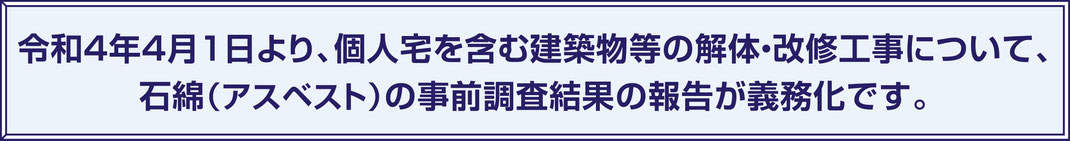 令和4年4月1日より、個人宅を含む建築物等の解体・改修工事について、石綿（アスベスト）の事前調査結果の報告が義務化です。